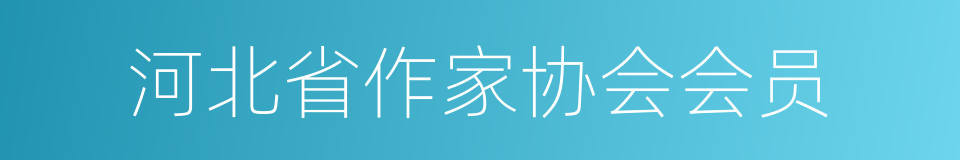 河北省作家协会会员